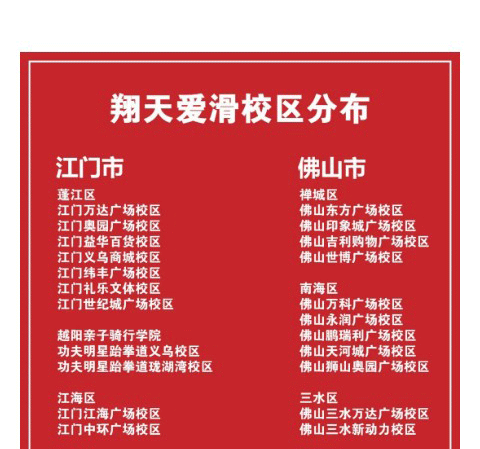 翔天爱滑校区分布

江门市

蓬江区
江门万达广场校区
江门奥园广场校区
江门益华百货校区
江门义乌商城校区
江门纬丰广场校区
江门礼乐文体校区
江门世纪城广场校区

越阳亲子骑行学院
功夫明星跆拳道义乌校区
功夫明星跆拳道珑湖湾校区

江海区
江门江海广场校区
江门中环广场校区

佛山市

禅城区
佛山东方广场校区
佛山印象城广场校区
佛山吉利购物广场校区
佛山世博广场校区

南海区
佛山万科广场校区
佛山永润广场校区
佛山鹏瑞利广场校区
佛山天河城广场校区
佛山狮山奥园广场校区

三水区
佛山三水万达广场校区
佛山三水新动力校区